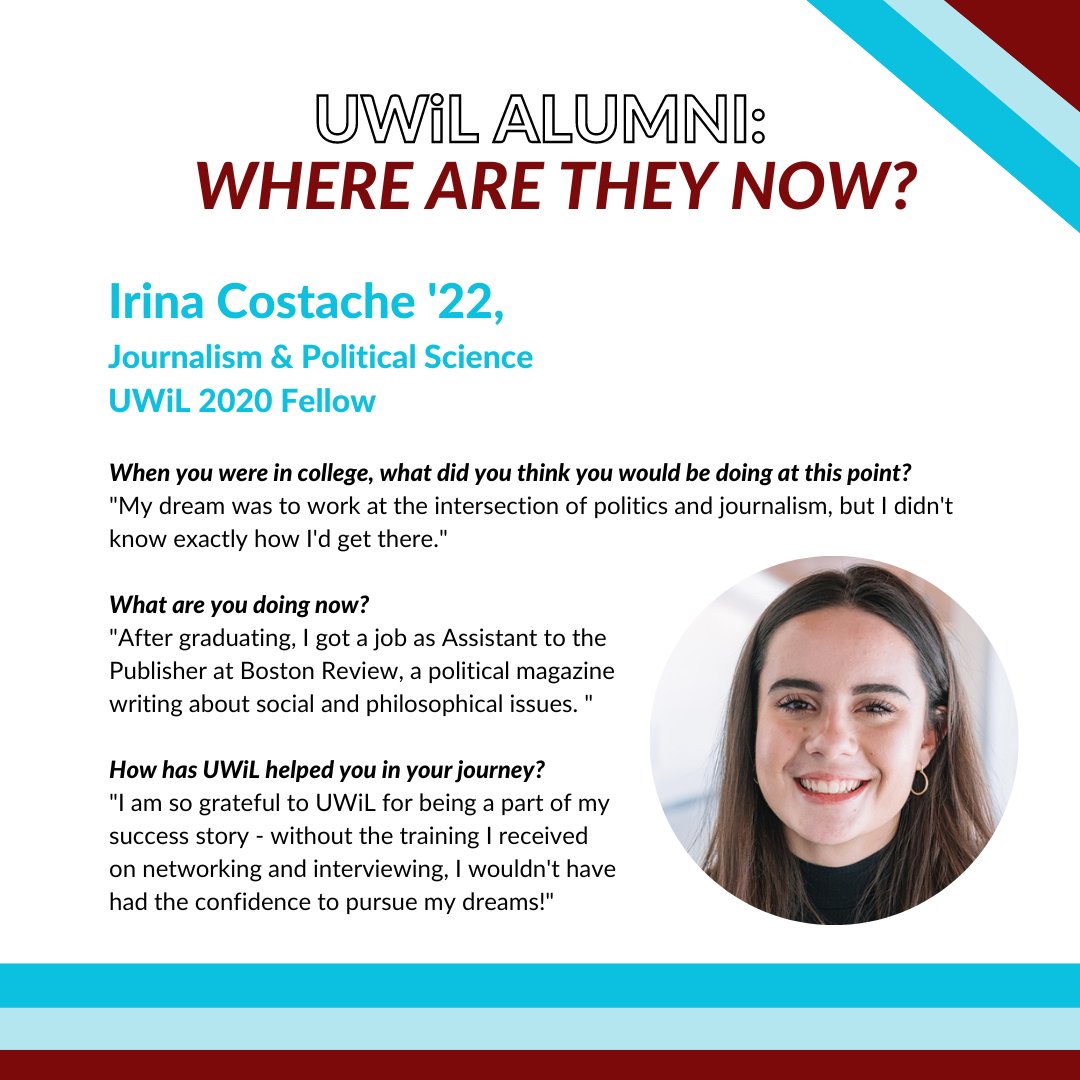 UWiL ALUMNI:
WHERE ARE THEY NOW?

Irina Costache '22,
Journalism & Political Science
UWiL 2020 Fellow

When you were in college, what did you think you would be doing at this point?
"My dream was to work at the intersection of politics and journalism, but I didn't know exactly how I'd get there."

What are you doing now?
"After graduating, I got a job as Assistant to the Publisher at Boston Review, a political magazine writing about social and philosophical issues. "

How has UWiL helped you in your journey?
"I am so grateful to UWiL for being a part of my success story - without the training I received on networking and interviewing, I wouldn't have had the confidence to pursue my dreams!"